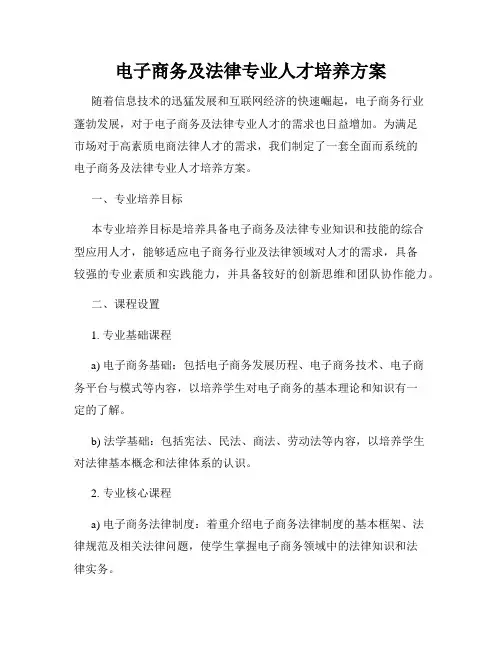 电子商务及法律专业人才培养方案

随着信息技术的迅猛发展和互联网经济的快速崛起，电子商务行业蓬勃发展，对于电子商务及法律专业人才的需求也日益增加。为满足市场对于高素质电商法律人才的需求，我们制定了一套全面而系统的电子商务及法律专业人才培养方案。

一、专业培养目标

本专业培养目标是培养具备电子商务及法律专业知识和技能的综合型应用人才，能够适应电子商务行业及法律领域对人才的需求，具备较强的专业素质和实践能力，并具备较好的创新思维和团队协作能力。

二、课程设置

1. 专业基础课程

a) 电子商务基础：包括电子商务发展历程、电子商务技术、电子商务平台与模式等内容，以培养学生对电子商务的基本理论和知识有一定的了解。

b) 法学基础：包括宪法、民法、商法、劳动法等内容，以培养学生对法律基本概念和法律体系的认识。

2. 专业核心课程

a) 电子商务法律制度：着重介绍电子商务法律制度的基本框架、法律规范及相关法律问题，使学生掌握电子商务领域中的法律知识和法律实务。